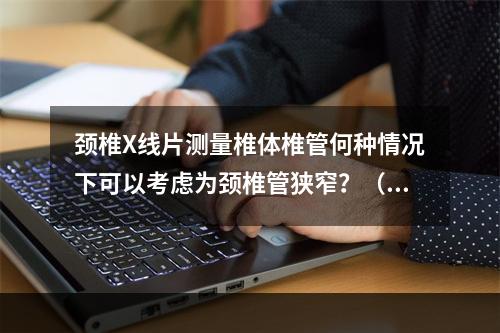 颈椎X线片测量椎体椎管何种情况下可以考虑为颈椎管狭窄？（...